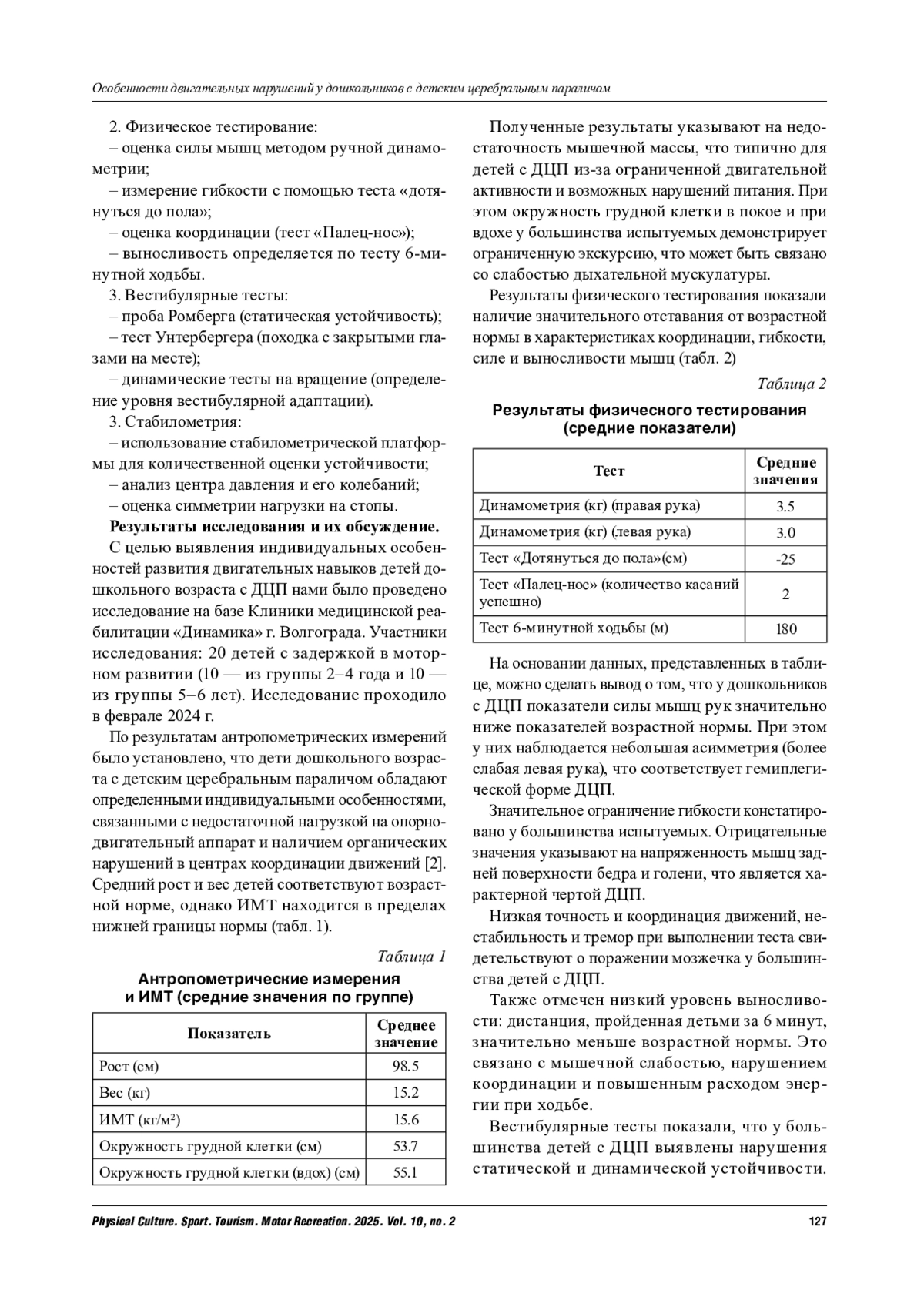 Особенности двигательных нарушений у дошкольников с детским церебральным параличом

2. Физическое тестирование:
– оценка силы мышц методом ручной динамометрии;
– измерение гибкости с помощью теста «дотянуться до пола»;
– оценка координации (тест «Палец-нос»);
– выносливость определяется по тесту 6-минутной ходьбы.
3. Вестибулярные тесты:
– проба Ромберга (статическая устойчивость);
– тест Унтербергера (походка с закрытыми глазами на месте);
– динамические тесты на вращение (определение уровня вестибулярной адаптации).
3. Стабилометрия:
– использование стабилометрической платформы для количественной оценки устойчивости;
– анализ центра давления и его колебаний;
– оценка симметрии нагрузки на стопы.

Результаты исследования и их обсуждение.
С целью выявления индивидуальных особенностей развития двигательных навыков детей дошкольного возраста с ДЦП нами было проведено исследование на базе Клиники медицинской реабилитации «Динамика» г. Волгограда. Участники исследования: 20 детей с задержкой в моторном развитии (10 — из группы 2–4 года и 10 — из группы 5–6 лет). Исследование проходило в феврале 2024 г.

По результатам антропометрических измерений было установлено, что дети дошкольного возраста с детским церебральным параличом обладают определенными индивидуальными особенностями, связанными с недостаточной нагрузкой на опорно-двигательный аппарат и наличием органических нарушений в центрах координации движений [2]. Средний рост и вес детей соответствуют возрастной норме, однако ИМТ находится в пределах нижней границы нормы (табл. 1).

Таблица 1
Антропометрические измерения и ИМТ (средние значения по группе)

| Показатель | Среднее значение |
|---|---|
| Рост (см) | 98.5 |
| Вес (кг) | 15.2 |
| ИМТ (кг/м$^2$) | 15.6 |
| Окружность грудной клетки (см) | 53.7 |
| Окружность грудной клетки (вдох) (см) | 55.1 |

Полученные результаты указывают на недостаточность мышечной массы, что типично для детей с ДЦП из-за ограниченной двигательной активности и возможных нарушений питания. При этом окружность грудной клетки в покое и при вдохе у большинства испытуемых демонстрирует ограниченную экскурсию, что может быть связано со слабостью дыхательной мускулатуры.

Результаты физического тестирования показали наличие значительного отставания от возрастной нормы в характеристиках координации, гибкости, силе и выносливости мышц (табл. 2)

Таблица 2
Результаты физического тестирования (средние показатели)

| Тест | Средние значения |
|---|---|
| Динамометрия (кг) (правая рука) | 3.5 |
| Динамометрия (кг) (левая рука) | 3.0 |
| Тест «Дотянуться до пола»(см) | -25 |
| Тест «Палец-нос» (количество касаний успешно) | 2 |
| Тест 6-минутной ходьбы (м) | 180 |

На основании данных, представленных в таблице, можно сделать вывод о том, что у дошкольников с ДЦП показатели силы мышц рук значительно ниже показателей возрастной нормы. При этом у них наблюдается небольшая асимметрия (более слабая левая рука), что соответствует гемиплегической форме ДЦП.

Значительное ограничение гибкости констатировано у большинства испытуемых. Отрицательные значения указывают на напряженность мышц задней поверхности бедра и голени, что является характерной чертой ДЦП.

Низкая точность и координация движений, нестабильность и тремор при выполнении теста свидетельствуют о поражении мозжечка у большинства детей с ДЦП.

Также отмечен низкий уровень выносливости: дистанция, пройденная детьми за 6 минут, значительно меньше возрастной нормы. Это связано с мышечной слабостью, нарушением координации и повышенным расходом энергии при ходьбе.

Вестибулярные тесты показали, что у большинства детей с ДЦП выявлены нарушения статической и динамической устойчивости.

Physical Culture. Sport. Tourism. Motor Recreation. 2025. Vol. 10, no. 2 127